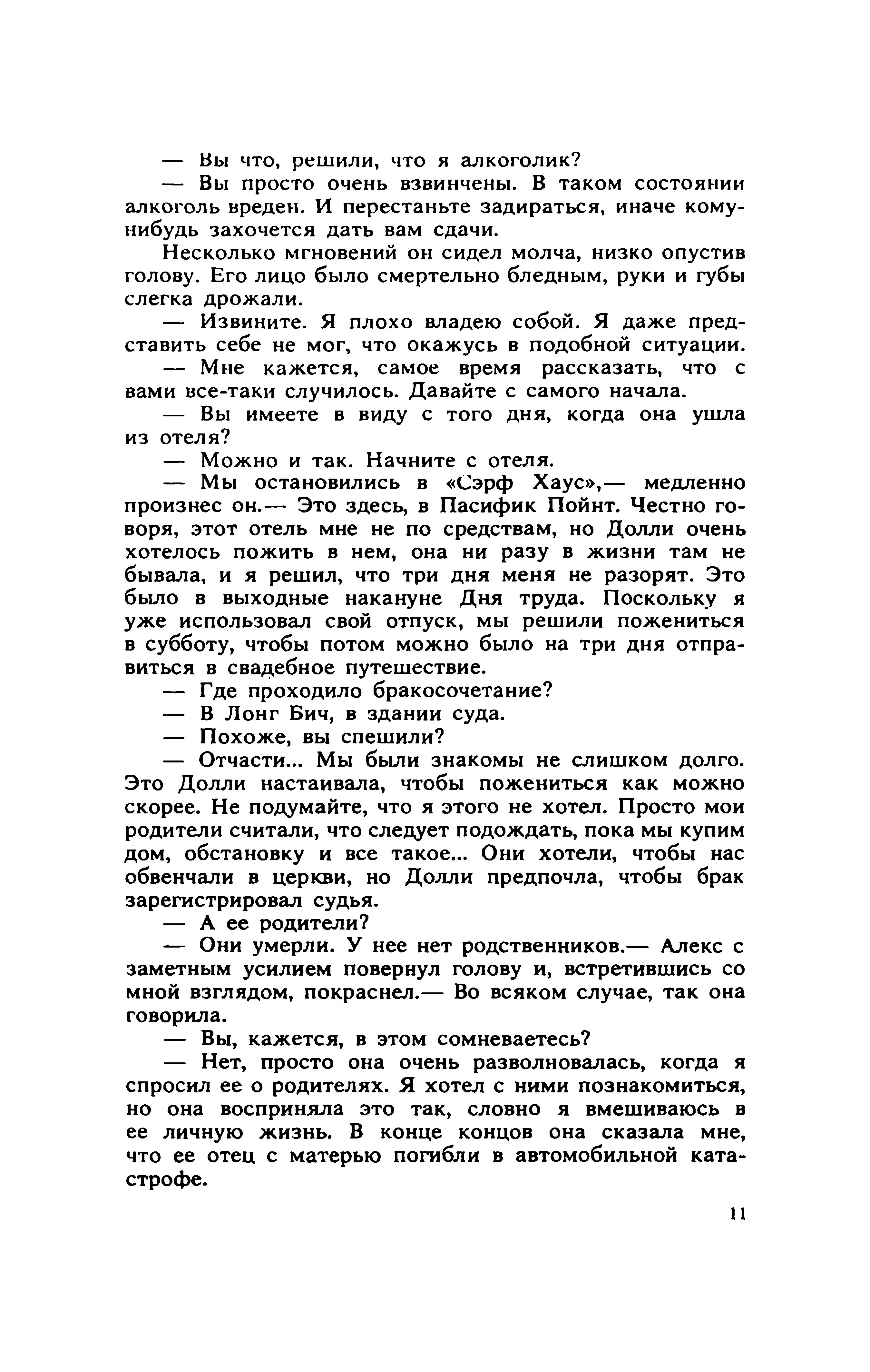 — Вы что, решили, что я алкоголик?

— Вы просто очень взвинчены. В таком состоянии алкоголь вреден. И перестаньте задираться, иначе кому-нибудь захочется дать вам сдачи.

Несколько мгновений он сидел молча, низко опустив голову. Его лицо было смертельно бледным, руки и губы слегка дрожали.

— Извините. Я плохо владею собой. Я даже представить себе не мог, что окажусь в подобной ситуации.

— Мне кажется, самое время рассказать, что с вами все-таки случилось. Давайте с самого начала.

— Вы имеете в виду с того дня, когда она ушла из отеля?

— Можно и так. Начните с отеля.

— Мы остановились в «Сэрф Хаус»,— медленно произнес он.— Это здесь, в Пасифик Пойнт. Честно говоря, этот отель мне не по средствам, но Долли очень хотелось пожить в нем, она ни разу в жизни там не бывала, и я решил, что три дня меня не разорят. Это было в выходные накануне Дня труда. Поскольку я уже использовал свой отпуск, мы решили пожениться в субботу, чтобы потом можно было на три дня отправиться в свадебное путешествие.

— Где проходило бракосочетание?

— В Лонг Бич, в здании суда.

— Похоже, вы спешили?

— Отчасти... Мы были знакомы не слишком долго. Это Долли настаивала, чтобы пожениться как можно скорее. Не подумайте, что я этого не хотел. Просто мои родители считали, что следует подождать, пока мы купим дом, обстановку и все такое... Они хотели, чтобы нас обвенчали в церкви, но Долли предпочла, чтобы брак зарегистрировал судья.

— А ее родители?

— Они умерли. У нее нет родственников.— Алекс с заметным усилием повернул голову и, встретившись со мной взглядом, покраснел.— Во всяком случае, так она говорила.

— Вы, кажется, в этом сомневаетесь?

— Нет, просто она очень разволновалась, когда я спросил ее о родителях. Я хотел с ними познакомиться, но она восприняла это так, словно я вмешиваюсь в ее личную жизнь. В конце концов она сказала мне, что ее отец с матерью погибли в автомобильной катастрофе.

11